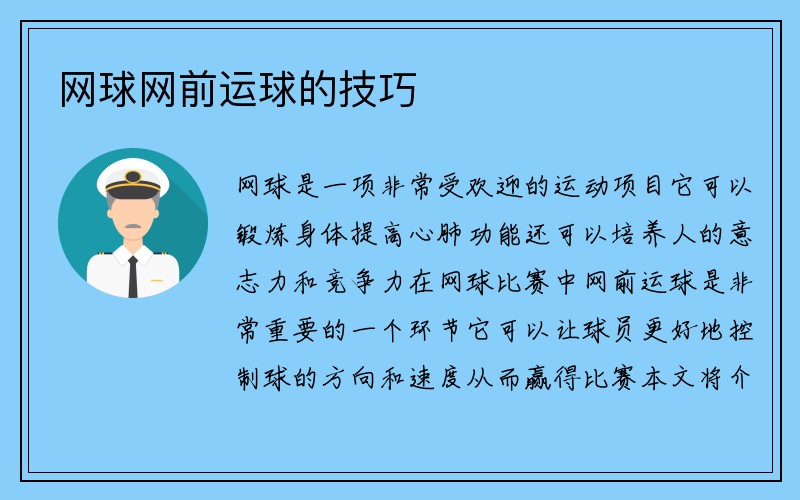 网球网前运球的技巧

网球是一项非常受欢迎的运动项目它可以锻炼身体提高心肺功能还可以培养人的意志力和竞争力在网球比赛中网前运球是非常重要的一个环节它可以让球员更好地控制球的方向和速度从而赢得比赛本文将介